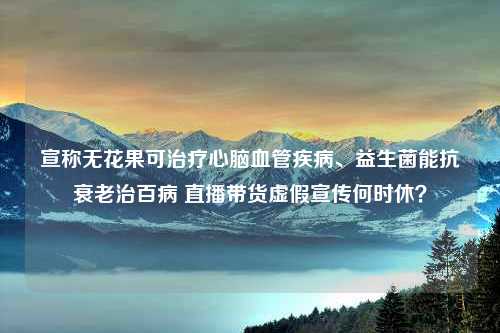 宣称无花果可治疗心脑血管疾病、益生菌能抗衰老治百病 直播带货虚假宣传何时休?